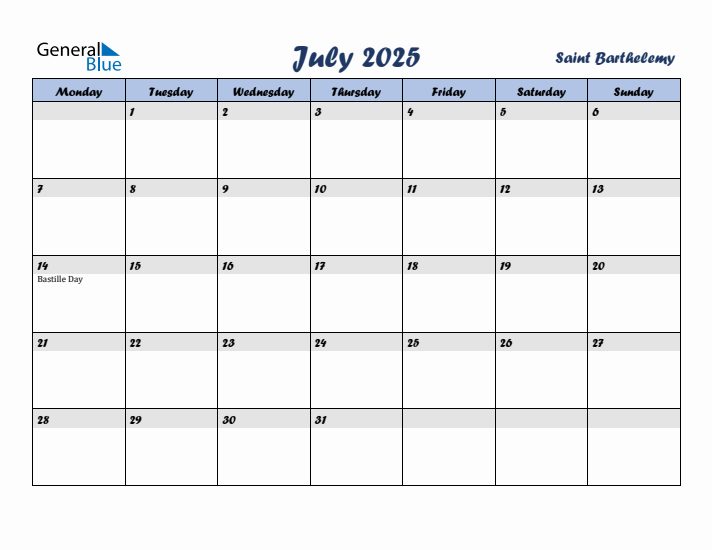 General Blue

July 2025

Saint Barthelemy

| Monday | Tuesday | Wednesday | Thursday | Friday | Saturday | Sunday |
|---|---|---|---|---|---|---|
| | 1 | 2 | 3 | 4 | 5 | 6 |
| 7 | 8 | 9 | 10 | 11 | 12 | 13 |
| 14 Bastille Day | 15 | 16 | 17 | 18 | 19 | 20 |
| 21 | 22 | 23 | 24 | 25 | 26 | 27 |
| 28 | 29 | 30 | 31 | | | |